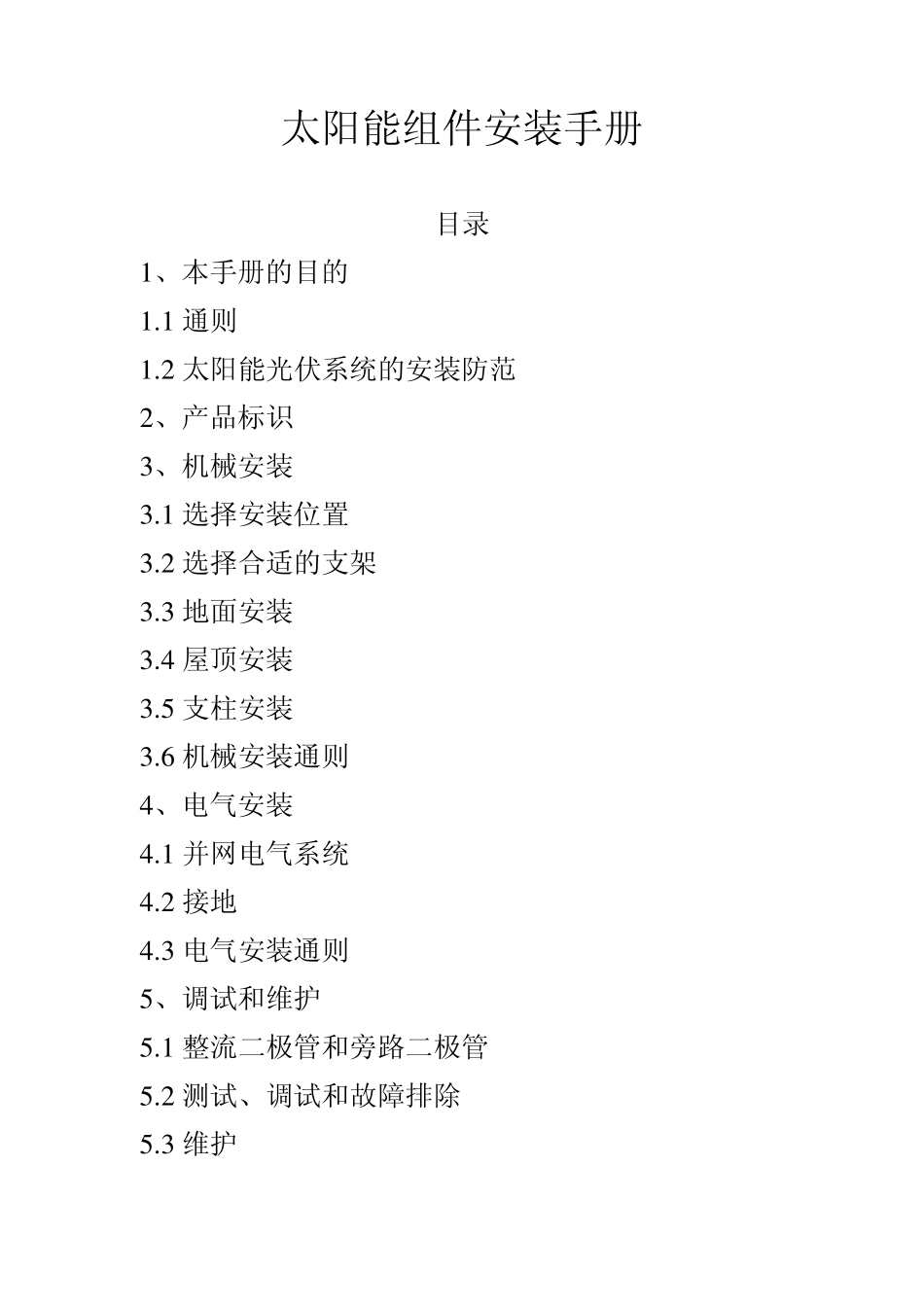 太阳能组件安装手册

目录

1、本手册的目的

1.1 通则

1.2 太阳能光伏系统的安装防范

2、产品标识

3、机械安装

3.1 选择安装位置

3.2 选择合适的支架

3.3 地面安装

3.4 屋顶安装

3.5 支柱安装

3.6 机械安装通则

4、电气安装

4.1 并网电气系统

4.2 接地

4.3 电气安装通则

5、调试和维护

5.1 整流二极管和旁路二极管

5.2 测试、调试和故障排除

5.3 维护